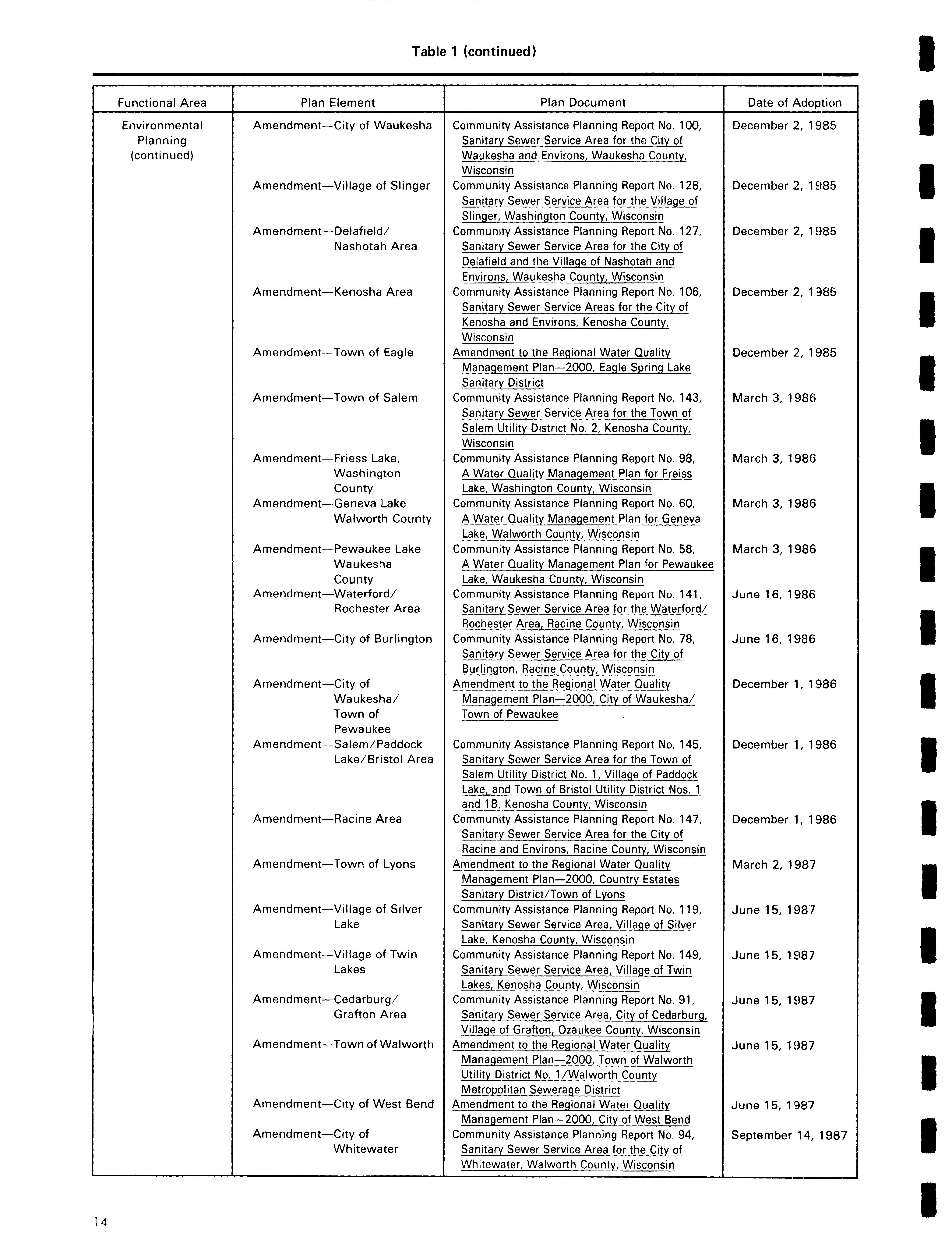 Table 1 (continued)

| Functional Area | Plan Element | Plan Document | Date of Adoption |
|---|---|---|---|
| Environmental Planning (continued) | Amendment—City of Waukesha | Community Assistance Planning Report No. 100, Sanitary Sewer Service Area for the City of Waukesha and Environs, Waukesha County, Wisconsin | December 2, 1985 |
| | Amendment—Village of Slinger | Community Assistance Planning Report No. 128, Sanitary Sewer Service Area for the Village of Slinger, Washington County, Wisconsin | December 2, 1985 |
| | Amendment—Delafield/ Nashotah Area | Community Assistance Planning Report No. 127, Sanitary Sewer Service Area for the City of Delafield and the Village of Nashotah and Environs, Waukesha County, Wisconsin | December 2, 1985 |
| | Amendment—Kenosha Area | Community Assistance Planning Report No. 106, Sanitary Sewer Service Areas for the City of Kenosha and Environs, Kenosha County, Wisconsin | December 2, 1985 |
| | Amendment—Town of Eagle | Amendment to the Regional Water Quality Management Plan—2000, Eagle Spring Lake Sanitary District | December 2, 1985 |
| | Amendment—Town of Salem | Community Assistance Planning Report No. 143, Sanitary Sewer Service Area for the Town of Salem Utility District No. 2, Kenosha County, Wisconsin | March 3, 1986 |
| | Amendment—Friess Lake, Washington County | Community Assistance Planning Report No. 98, A Water Quality Management Plan for Freiss Lake, Washington County, Wisconsin | March 3, 1986 |
| | Amendment—Geneva Lake Walworth County | Community Assistance Planning Report No. 60, A Water Quality Management Plan for Geneva Lake, Walworth County, Wisconsin | March 3, 1986 |
| | Amendment—Pewaukee Lake Waukesha County | Community Assistance Planning Report No. 58, A Water Quality Management Plan for Pewaukee Lake, Waukesha County, Wisconsin | March 3, 1986 |
| | Amendment—Waterford/ Rochester Area | Community Assistance Planning Report No. 141, Sanitary Sewer Service Area for the Waterford/ Rochester Area, Racine County, Wisconsin | June 16, 1986 |
| | Amendment—City of Burlington | Community Assistance Planning Report No. 78, Sanitary Sewer Service Area for the City of Burlington, Racine County, Wisconsin | June 16, 1986 |
| | Amendment—City of Waukesha/ Town of Pewaukee | Amendment to the Regional Water Quality Management Plan—2000, City of Waukesha/ Town of Pewaukee | December 1, 1986 |
| | Amendment—Salem/Paddock Lake/Bristol Area | Community Assistance Planning Report No. 145, Sanitary Sewer Service Area for the Town of Salem Utility District No. 1, Village of Paddock Lake, and Town of Bristol Utility District Nos. 1 and 1B, Kenosha County, Wisconsin | December 1, 1986 |
| | Amendment—Racine Area | Community Assistance Planning Report No. 147, Sanitary Sewer Service Area for the City of Racine and Environs, Racine County, Wisconsin | December 1, 1986 |
| | Amendment—Town of Lyons | Amendment to the Regional Water Quality Management Plan—2000, Country Estates Sanitary District/Town of Lyons | March 2, 1987 |
| | Amendment—Village of Silver Lake | Community Assistance Planning Report No. 119, Sanitary Sewer Service Area, Village of Silver Lake, Kenosha County, Wisconsin | June 15, 1987 |
| | Amendment—Village of Twin Lakes | Community Assistance Planning Report No. 149, Sanitary Sewer Service Area, Village of Twin Lakes, Kenosha County, Wisconsin | June 15, 1987 |
| | Amendment—Cedarburg/ Grafton Area | Community Assistance Planning Report No. 91, Sanitary Sewer Service Area, City of Cedarburg, Village of Grafton, Ozaukee County, Wisconsin | June 15, 1987 |
| | Amendment—Town of Walworth | Amendment to the Regional Water Quality Management Plan—2000, Town of Walworth Utility District No. 1/Walworth County Metropolitan Sewerage District | June 15, 1987 |
| | Amendment—City of West Bend | Amendment to the Regional Water Quality Management Plan—2000, City of West Bend | June 15, 1987 |
| | Amendment—City of Whitewater | Community Assistance Planning Report No. 94, Sanitary Sewer Service Area for the City of Whitewater, Walworth County, Wisconsin | September 14, 1987 |

14